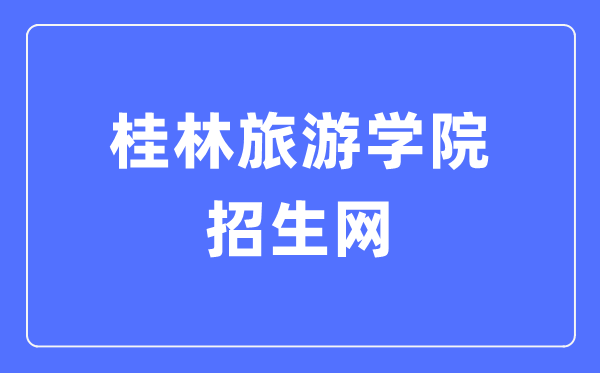 桂林旅游学院
招生网